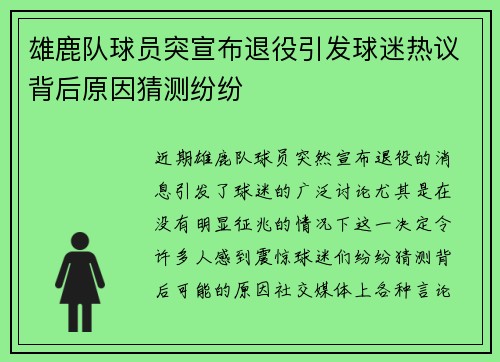 雄鹿队球员突宣布退役引发球迷热议背后原因猜测纷纷

近期雄鹿队球员突然宣布退役的消息引发了球迷的广泛讨论尤其是在没有明显征兆的情况下这一决定令许多人感到震惊球迷们纷纷猜测背后可能的原因社交媒体上各种言论